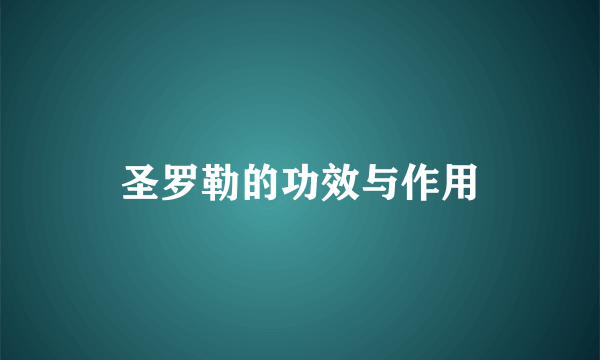 圣罗勒的功效与作用